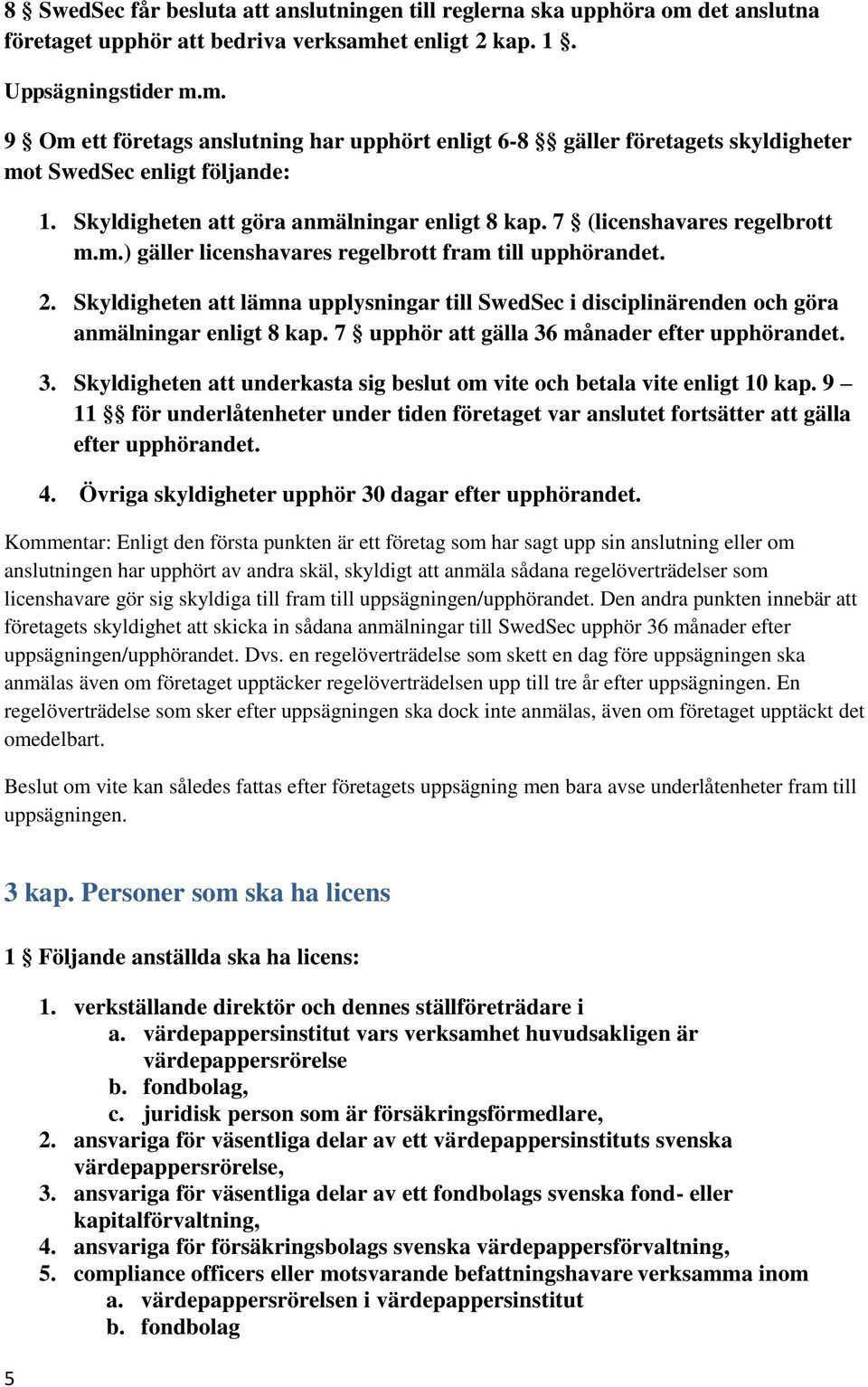 8 § SwedSec får besluta att anslutningen till reglerna ska upphöra om det anslutna företaget upphör att bedriva verksamhet enligt 2 kap. 1 §.

Uppsägningstider m.m.

9 § Om ett företags anslutning har upphört enligt 6-8 §§ gäller företagets skyldigheter mot SwedSec enligt följande:

1. Skyldigheten att göra anmälningar enligt 8 kap. 7 § (licenshavares regelbrott m.m.) gäller licenshavares regelbrott fram till upphörandet.

2. Skyldigheten att lämna upplysningar till SwedSec i disciplinärenden och göra anmälningar enligt 8 kap. 7 § upphör att gälla 36 månader efter upphörandet.

3. Skyldigheten att underkasta sig beslut om vite och betala vite enligt 10 kap. 9 – 11 §§ för underlåtenheter under tiden företaget var anslutet fortsätter att gälla efter upphörandet.

4. Övriga skyldigheter upphör 30 dagar efter upphörandet.

Kommentar: Enligt den första punkten är ett företag som har sagt upp sin anslutning eller om anslutningen har upphört av andra skäl, skyldigt att anmäla sådana regelöverträdelser som licenshavare gör sig skyldiga till fram till uppsägningen/upphörandet. Den andra punkten innebär att företagets skyldighet att skicka in sådana anmälningar till SwedSec upphör 36 månader efter uppsägningen/upphörandet. Dvs. en regelöverträdelse som skett en dag före uppsägningen ska anmälas även om företaget upptäcker regelöverträdelsen upp till tre år efter uppsägningen. En regelöverträdelse som sker efter uppsägningen ska dock inte anmälas, även om företaget upptäckt det omedelbart.

Beslut om vite kan således fattas efter företagets uppsägning men bara avse underlåtenheter fram till uppsägningen.

3 kap. Personer som ska ha licens

1 § Följande anställda ska ha licens:

1. verkställande direktör och dennes ställföreträdare i
a. värdepappersinstitut vars verksamhet huvudsakligen är värdepappersrörelse
b. fondbolag,
c. juridisk person som är försäkringsförmedlare,
2. ansvariga för väsentliga delar av ett värdepappersinstituts svenska värdepappersrörelse,
3. ansvariga för väsentliga delar av ett fondbolags svenska fond- eller kapitalförvaltning,
4. ansvariga för försäkringsbolags svenska värdepappersförvaltning,
5. compliance officers eller motsvarande befattningshavare verksamma inom
a. värdepappersrörelsen i värdepappersinstitut
b. fondbolag

5